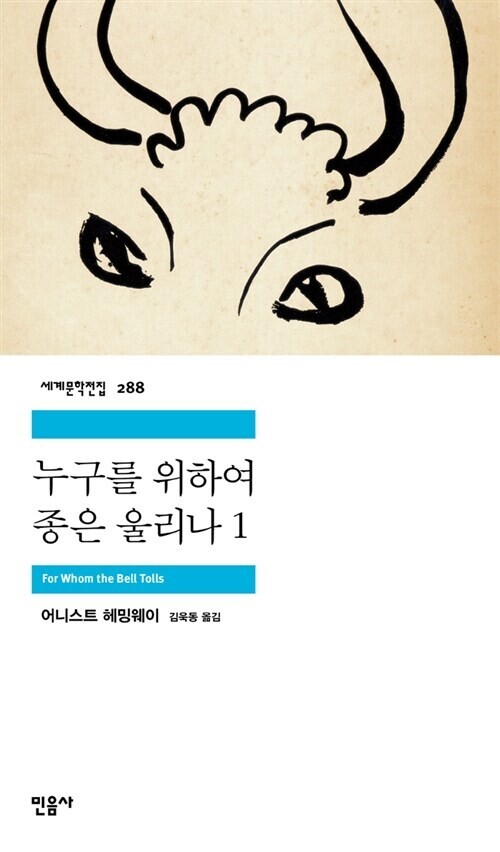 세계문학전집 288

누구를 위하여
종은 울리나 1

For Whom the Bell Tolls

어니스트 헤밍웨이 김욱동 옮김

민음사